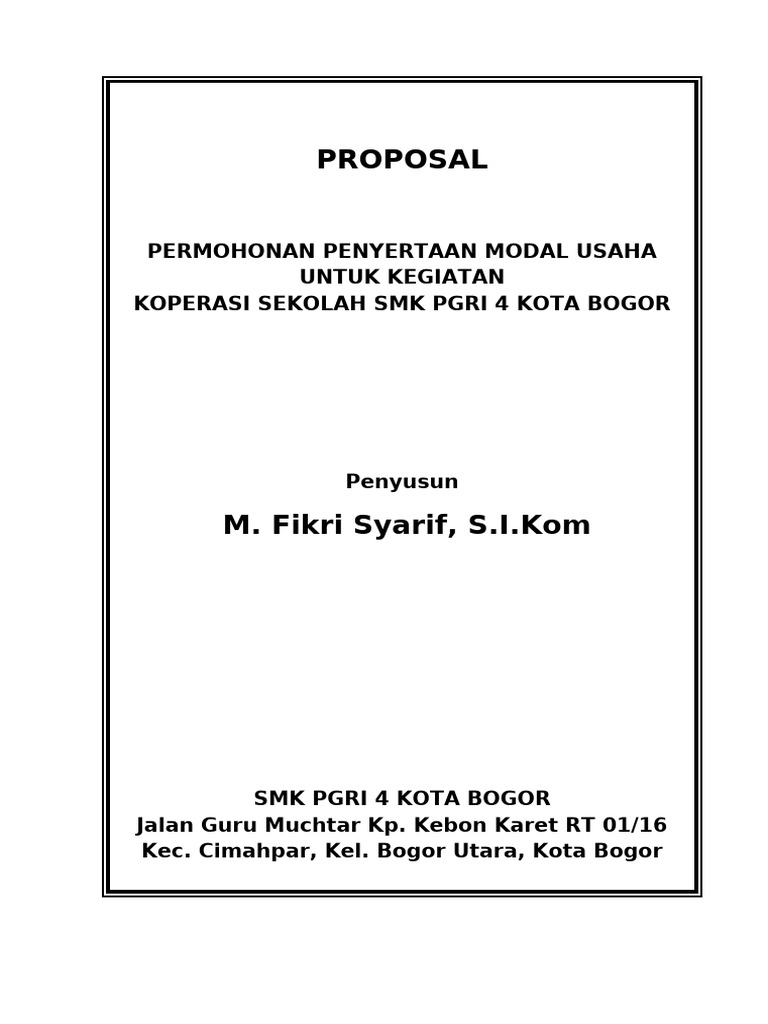 PROPOSAL

PERMOHONAN PENYERTAAN MODAL USAHA
UNTUK KEGIATAN
KOPERASI SEKOLAH SMK PGRI 4 KOTA BOGOR

Penyusun

M. Fikri Syarif, S.I.Kom

SMK PGRI 4 KOTA BOGOR
Jalan Guru Muchtar Kp. Kebon Karet RT 01/16
Kec. Cimahpar, Kel. Bogor Utara, Kota Bogor